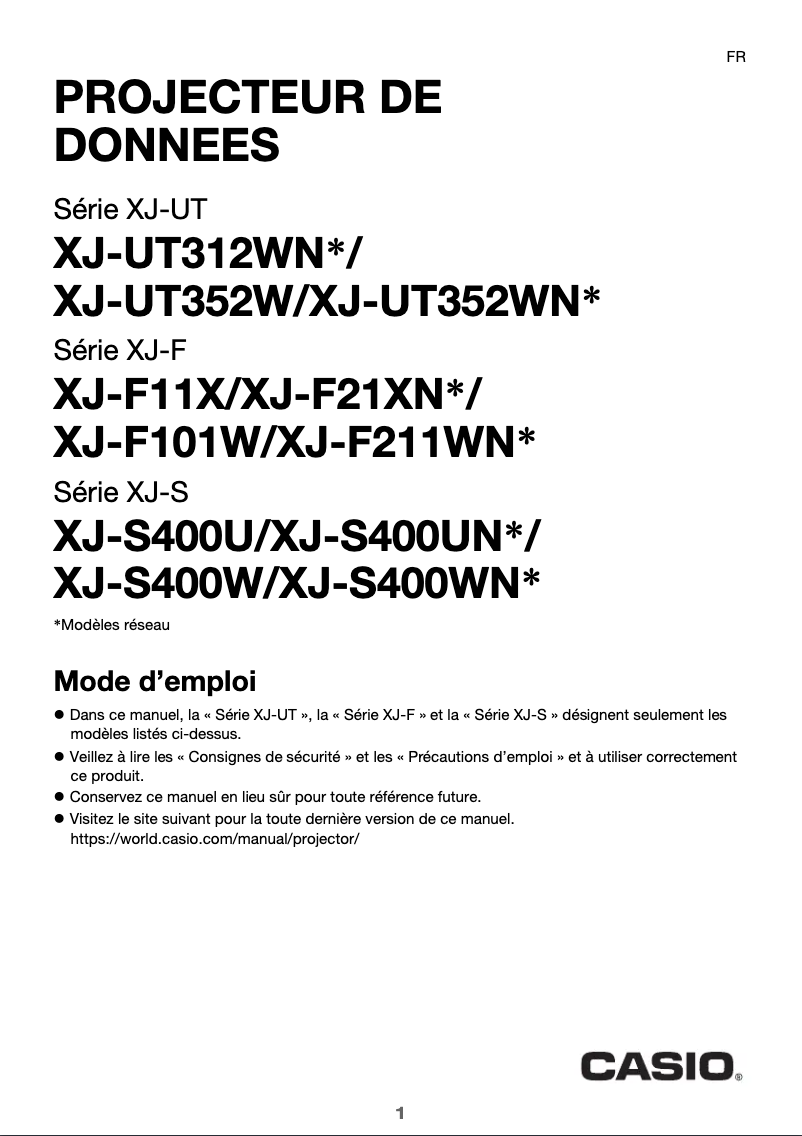 FR

PROJECTEUR DE DONNEES

Série XJ-UT

XJ-UT312WN*/
XJ-UT352W/XJ-UT352WN*

Série XJ-F

XJ-F11X/XJ-F21XN*/
XJ-F101W/XJ-F211WN*

Série XJ-S

XJ-S400U/XJ-S400UN*/
XJ-S400W/XJ-S400WN*

*Modèles réseau

Mode d'emploi

● Dans ce manuel, la « Série XJ-UT », la « Série XJ-F » et la « Série XJ-S » désignent seulement les modèles listés ci-dessus.
● Veillez à lire les « Consignes de sécurité » et les « Précautions d'emploi » et à utiliser correctement ce produit.
● Conservez ce manuel en lieu sûr pour toute référence future.
● Visitez le site suivant pour la toute dernière version de ce manuel.
https://world.casio.com/manual/projector/

CASIO®

1